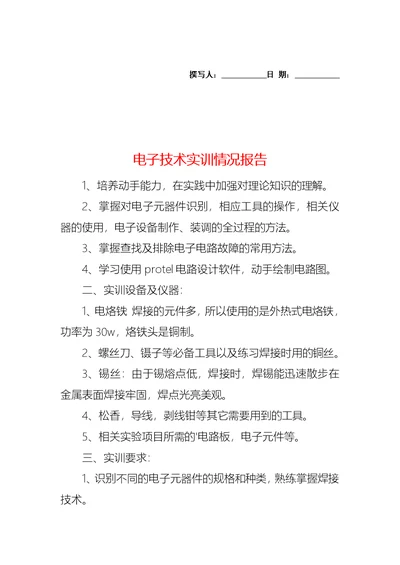 撰写人：__________日 期：__________

电子技术实训情况报告

1、培养动手能力，在实践中加强对理论知识的理解。

2、掌握对电子元器件识别，相应工具的操作，相关仪器的使用，电子设备制作、装调的全过程的方法。

3、掌握查找及排除电子电路故障的常用方法。

4、学习使用 protel 电路设计软件，动手绘制电路图。

二、实训设备及仪器：

1、电烙铁 焊接的元件多，所以使用的是外热式电烙铁，功率为 30w，烙铁头是铜制。

2、螺丝刀、镊子等必备工具以及练习焊接时用的铜丝。

3、锡丝：由于锡熔点低，焊接时，焊锡能迅速散步在金属表面焊接牢固，焊点光亮美观。

4、松香，导线，剥线钳等其它需要用到的工具。

5、相关实验项目所需的'电路板，电子元件等。

三、实训要求：

1、识别不同的电子元器件的规格和种类，熟练掌握焊接技术。